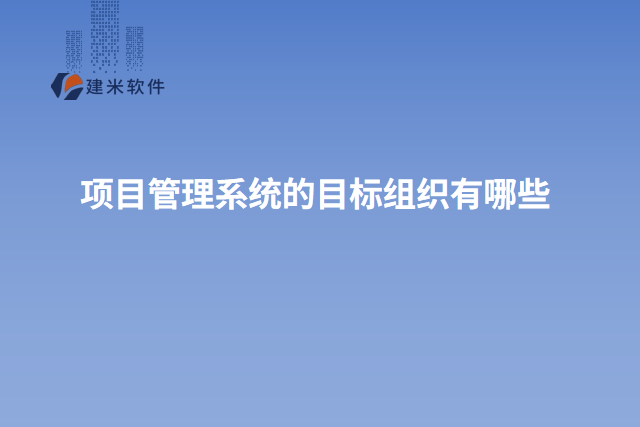 建米软件

项目管理系统的目标组织有哪些